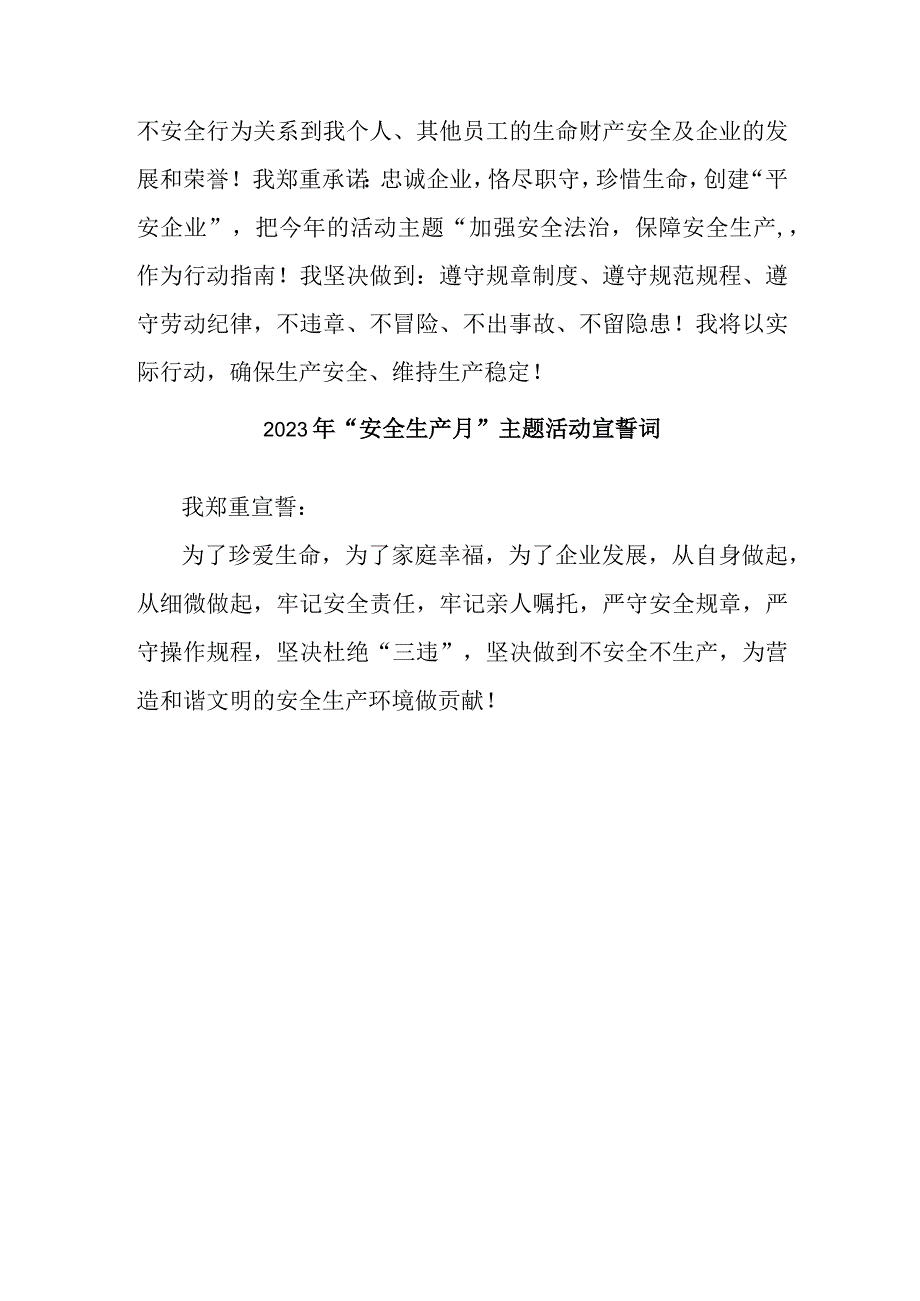 不安全行为关系到我个人、其他员工的生命财产安全及企业的发展和荣誉！我郑重承诺：忠诚企业，恪尽职守，珍惜生命，创建“平安企业”，把今年的活动主题“加强安全法治，保障安全生产,，作为行动指南！我坚决做到：遵守规章制度、遵守规范规程、遵守劳动纪律，不违章、不冒险、不出事故、不留隐患！我将以实际行动，确保生产安全、维持生产稳定！

2023年“安全生产月”主题活动宣誓词

我郑重宣誓：

为了珍爱生命，为了家庭幸福，为了企业发展，从自身做起，从细微做起，牢记安全责任，牢记亲人嘱托，严守安全规章，严守操作规程，坚决杜绝“三违”，坚决做到不安全不生产，为营造和谐文明的安全生产环境做贡献！